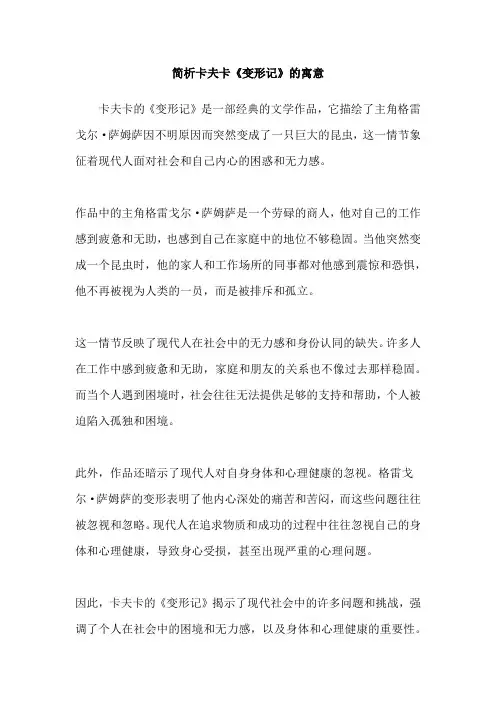 简析卡夫卡《变形记》的寓意

卡夫卡的《变形记》是一部经典的文学作品，它描绘了主角格雷戈尔·萨姆萨因不明原因而突然变成了一只巨大的昆虫，这一情节象征着现代人面对社会和自己内心的困惑和无力感。

作品中的主角格雷戈尔·萨姆萨是一个劳碌的商人，他对自己的工作感到疲惫和无助，也感到自己在家庭中的地位不够稳固。当他突然变成一个昆虫时，他的家人和工作场所的同事都对他感到震惊和恐惧，他不再被视为人类的一员，而是被排斥和孤立。

这一情节反映了现代人在社会中的无力感和身份认同的缺失。许多人在工作中感到疲惫和无助，家庭和朋友的关系也不像过去那样稳固。而当个人遇到困境时，社会往往无法提供足够的支持和帮助，个人被迫陷入孤独和困境。

此外，作品还暗示了现代人对自身身体和心理健康的忽视。格雷戈尔·萨姆萨的变形表明了他内心深处的痛苦和苦闷，而这些问题往往被忽视和忽略。现代人在追求物质和成功的过程中往往忽视自己的身体和心理健康，导致身心受损，甚至出现严重的心理问题。

因此，卡夫卡的《变形记》揭示了现代社会中的许多问题和挑战，强调了个人在社会中的困境和无力感，以及身体和心理健康的重要性。